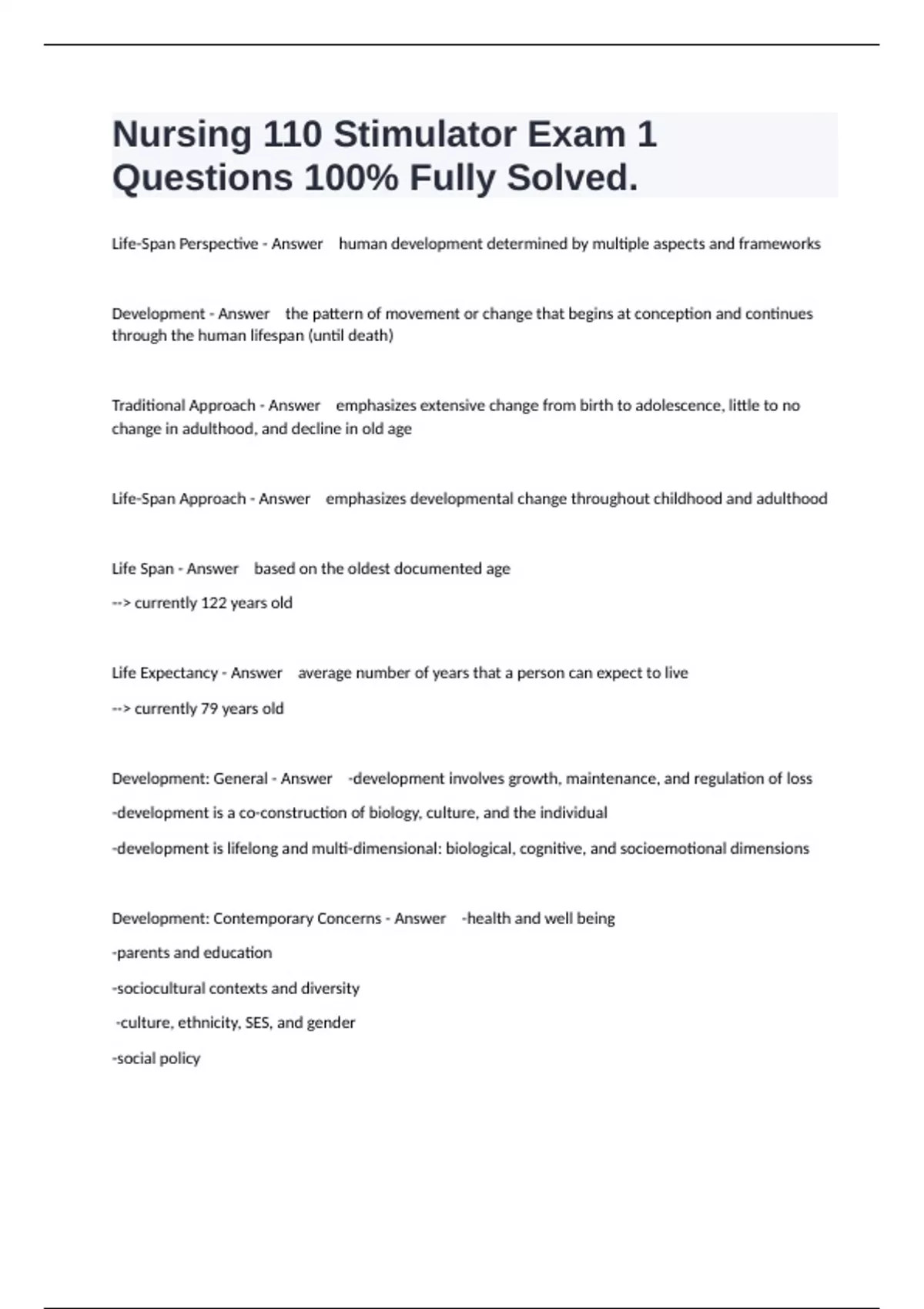 Nursing 110 Stimulator Exam 1 Questions 100% Fully Solved.

Life-Span Perspective - Answer human development determined by multiple aspects and frameworks

Development - Answer the pattern of movement or change that begins at conception and continues through the human lifespan (until death)

Traditional Approach - Answer emphasizes extensive change from birth to adolescence, little to no change in adulthood, and decline in old age

Life-Span Approach - Answer emphasizes developmental change throughout childhood and adulthood

Life Span - Answer based on the oldest documented age

--> currently 122 years old

Life Expectancy - Answer average number of years that a person can expect to live

--> currently 79 years old

Development: General - Answer -development involves growth, maintenance, and regulation of loss

-development is a co-construction of biology, culture, and the individual

-development is lifelong and multi-dimensional: biological, cognitive, and socioemotional dimensions

Development: Contemporary Concerns - Answer -health and well being

-parents and education

-sociocultural contexts and diversity

-culture, ethnicity, SES, and gender

-social policy